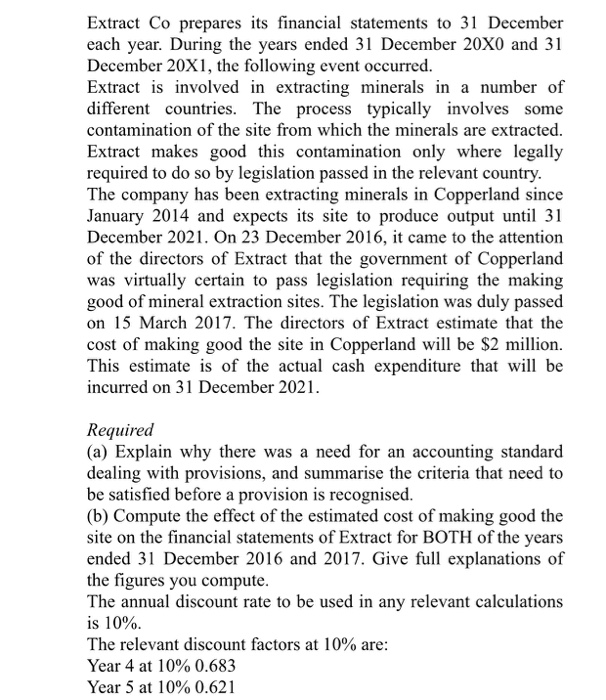 Extract Co prepares its financial statements to 31 December each year. During the years ended 31 December 20X0 and 31 December 20X1, the following event occurred.
Extract is involved in extracting minerals in a number of different countries. The process typically involves some contamination of the site from which the minerals are extracted. Extract makes good this contamination only where legally required to do so by legislation passed in the relevant country.
The company has been extracting minerals in Copperland since January 2014 and expects its site to produce output until 31 December 2021. On 23 December 2016, it came to the attention of the directors of Extract that the government of Copperland was virtually certain to pass legislation requiring the making good of mineral extraction sites. The legislation was duly passed on 15 March 2017. The directors of Extract estimate that the cost of making good the site in Copperland will be \$2 million. This estimate is of the actual cash expenditure that will be incurred on 31 December 2021.

Required
(a) Explain why there was a need for an accounting standard dealing with provisions, and summarise the criteria that need to be satisfied before a provision is recognised.
(b) Compute the effect of the estimated cost of making good the site on the financial statements of Extract for BOTH of the years ended 31 December 2016 and 2017. Give full explanations of the figures you compute.
The annual discount rate to be used in any relevant calculations is 10%.
The relevant discount factors at 10% are:
Year 4 at 10% 0.683
Year 5 at 10% 0.621